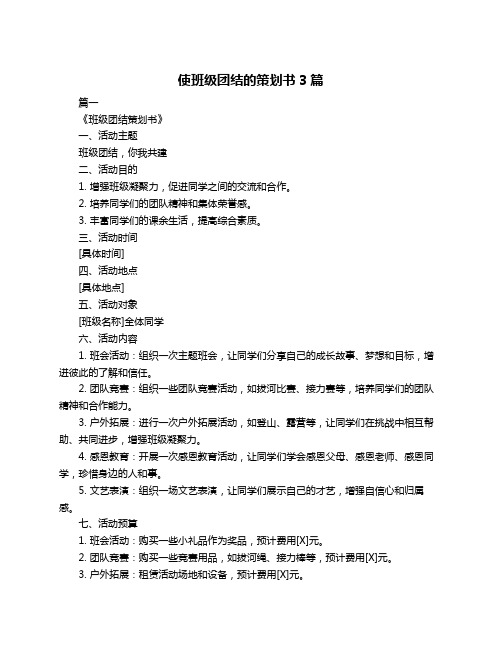 使班级团结的策划书 3 篇

篇一

《班级团结策划书》

一、活动主题

班级团结，你我共建

二、活动目的

1. 增强班级凝聚力，促进同学之间的交流和合作。

2. 培养同学们的团队精神和集体荣誉感。

3. 丰富同学们的课余生活，提高综合素质。

三、活动时间

[具体时间]

四、活动地点

[具体地点]

五、活动对象

[班级名称]全体同学

六、活动内容

1. 班会活动：组织一次主题班会，让同学们分享自己的成长故事、梦想和目标，增进彼此的了解和信任。

2. 团队竞赛：组织一些团队竞赛活动，如拔河比赛、接力赛等，培养同学们的团队精神和合作能力。

3. 户外拓展：进行一次户外拓展活动，如登山、露营等，让同学们在挑战中相互帮助、共同进步，增强班级凝聚力。

4. 感恩教育：开展一次感恩教育活动，让同学们学会感恩父母、感恩老师、感恩同学，珍惜身边的人和事。

5. 文艺表演：组织一场文艺表演，让同学们展示自己的才艺，增强自信心和归属感。

七、活动预算

1. 班会活动：购买一些小礼品作为奖品，预计费用[X]元。

2. 团队竞赛：购买一些竞赛用品，如拔河绳、接力棒等，预计费用[X]元。

3. 户外拓展：租赁活动场地和设备，预计费用[X]元。